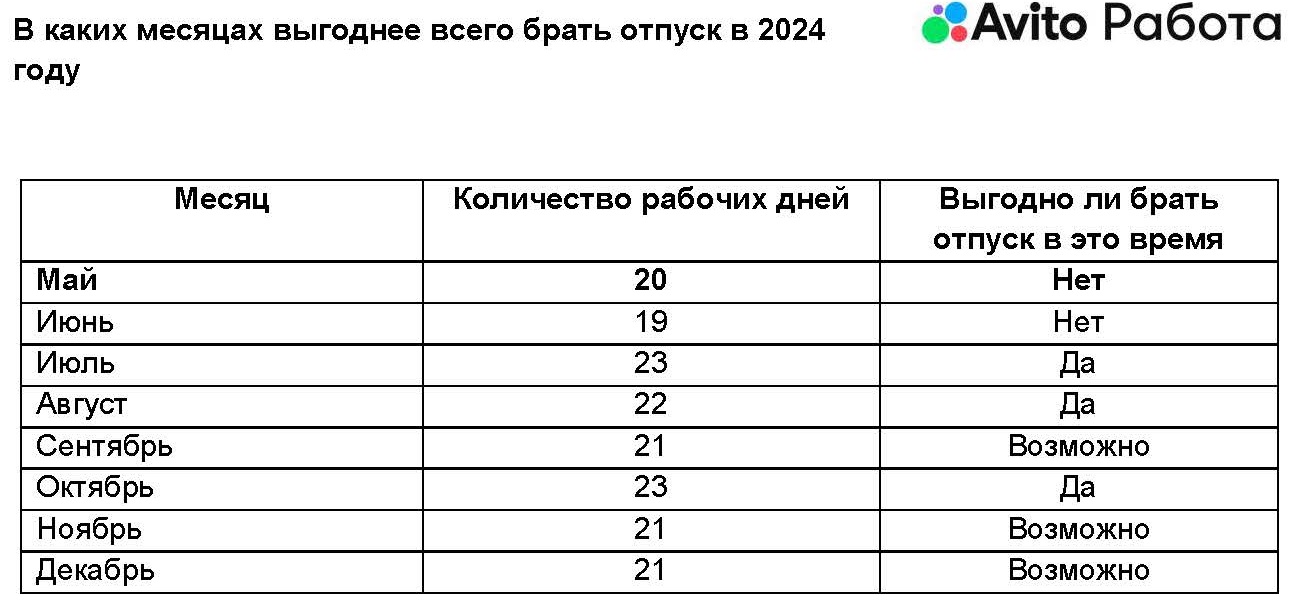 В каких месяцах выгоднее всего брать отпуск в 2024 году

Avito Работа

| Месяц | Количество рабочих дней | Выгодно ли брать отпуск в это время |
|---|---|---|
| Май | 20 | Нет |
| Июнь | 19 | Нет |
| Июль | 23 | Да |
| Август | 22 | Да |
| Сентябрь | 21 | Возможно |
| Октябрь | 23 | Да |
| Ноябрь | 21 | Возможно |
| Декабрь | 21 | Возможно |